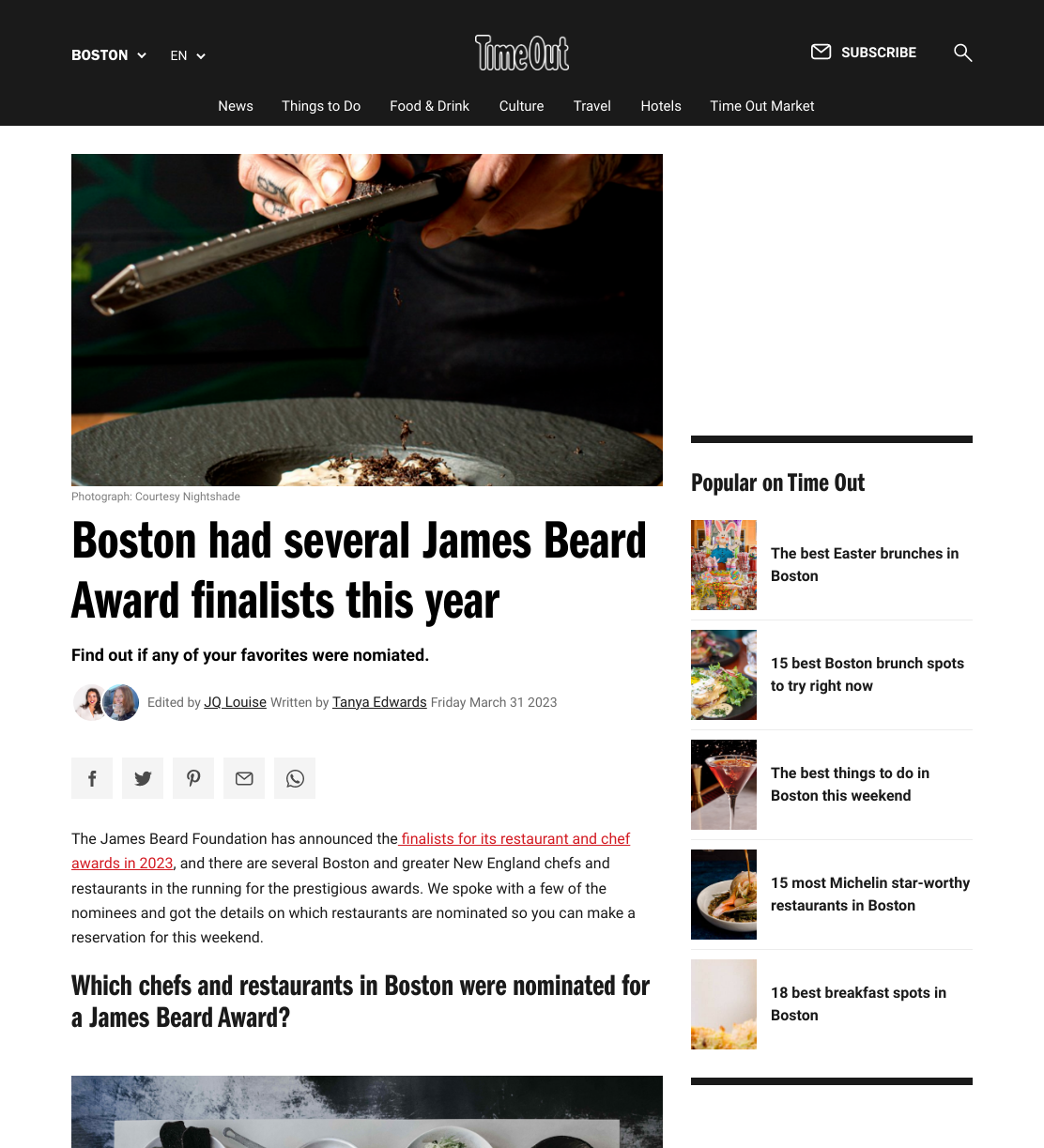 BOSTON EN

TimeOut

SUBSCRIBE

News Things to Do Food & Drink Culture Travel Hotels Time Out Market

Photograph: Courtesy Nightshade

Boston had several James Beard Award finalists this year

Find out if any of your favorites were nomiated.

Edited by JQ Louise Written by Tanya Edwards Friday March 31 2023

The James Beard Foundation has announced the finalists for its restaurant and chef awards in 2023, and there are several Boston and greater New England chefs and restaurants in the running for the prestigious awards. We spoke with a few of the nominees and got the details on which restaurants are nominated so you can make a reservation for this weekend.

Which chefs and restaurants in Boston were nominated for a James Beard Award?

Popular on Time Out

The best Easter brunches in Boston

15 best Boston brunch spots to try right now

The best things to do in Boston this weekend

15 most Michelin star-worthy restaurants in Boston

18 best breakfast spots in Boston